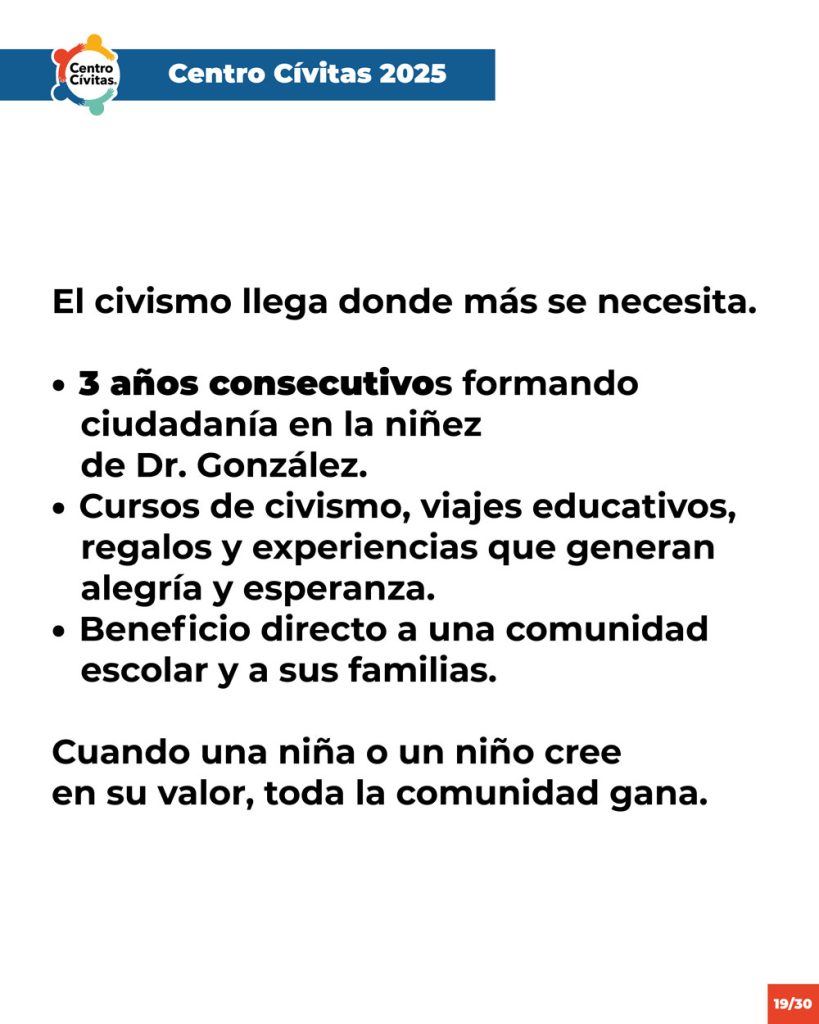 Centro Cívitas.

Centro Cívitas 2025

El civismo llega donde más se necesita.

• 3 años consecutivos formando ciudadanía en la niñez de Dr. González.
• Cursos de civismo, viajes educativos, regalos y experiencias que generan alegría y esperanza.
• Beneficio directo a una comunidad escolar y a sus familias.

Cuando una niña o un niño cree en su valor, toda la comunidad gana.

19/30